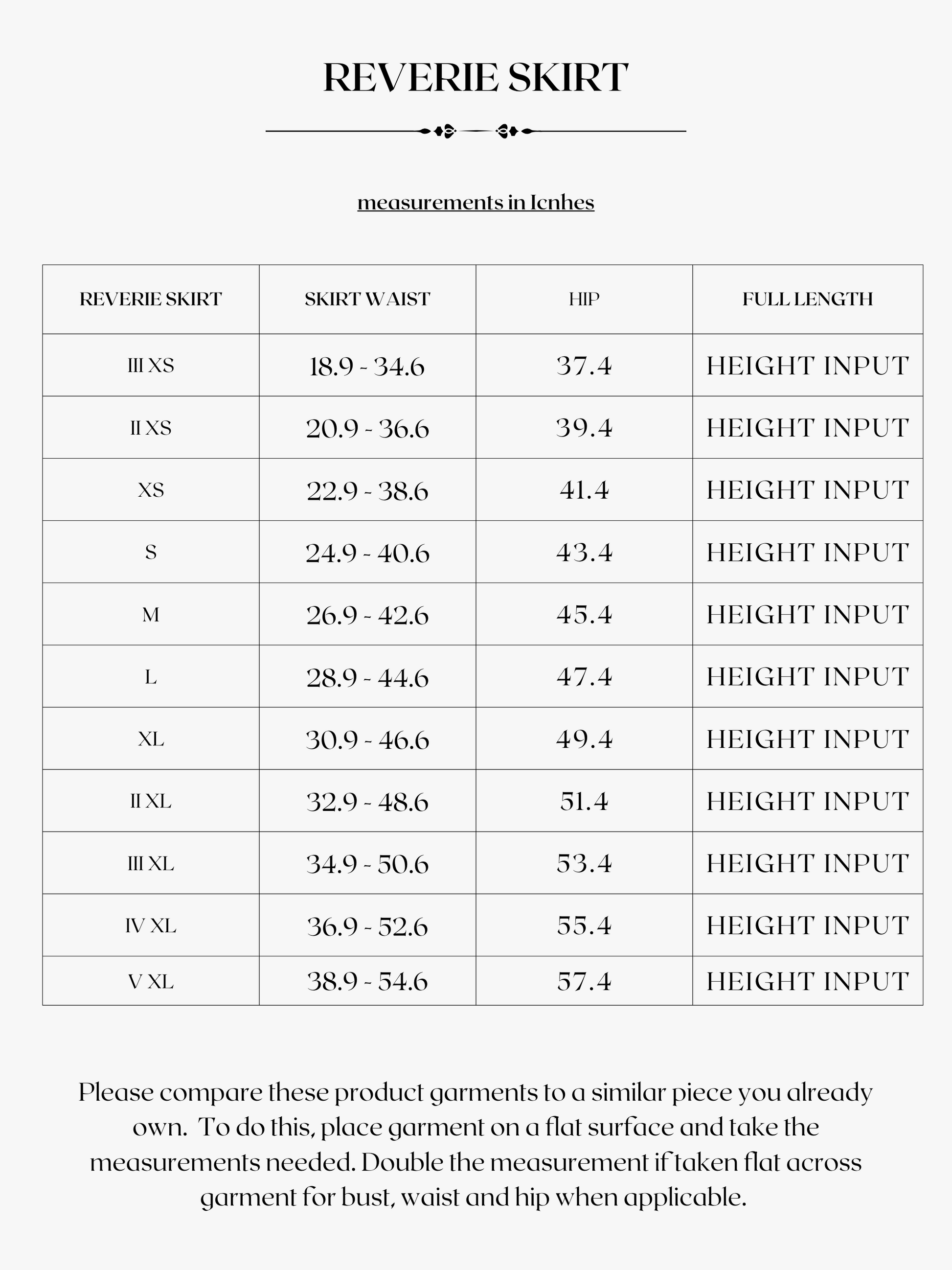 REVERIE SKIRT

measurements in Icnhes

| REVERIE SKIRT | SKIRT WAIST | HIP | FULL LENGTH |
|---|---|---|---|
| III XS | 18.9 - 34.6 | 37.4 | HEIGHT INPUT |
| II XS | 20.9 - 36.6 | 39.4 | HEIGHT INPUT |
| XS | 22.9 - 38.6 | 41.4 | HEIGHT INPUT |
| S | 24.9 - 40.6 | 43.4 | HEIGHT INPUT |
| M | 26.9 - 42.6 | 45.4 | HEIGHT INPUT |
| L | 28.9 - 44.6 | 47.4 | HEIGHT INPUT |
| XL | 30.9 - 46.6 | 49.4 | HEIGHT INPUT |
| II XL | 32.9 - 48.6 | 51.4 | HEIGHT INPUT |
| III XL | 34.9 - 50.6 | 53.4 | HEIGHT INPUT |
| IV XL | 36.9 - 52.6 | 55.4 | HEIGHT INPUT |
| V XL | 38.9 - 54.6 | 57.4 | HEIGHT INPUT |

Please compare these product garments to a similar piece you already own. To do this, place garment on a flat surface and take the measurements needed. Double the measurement if taken flat across garment for bust, waist and hip when applicable.